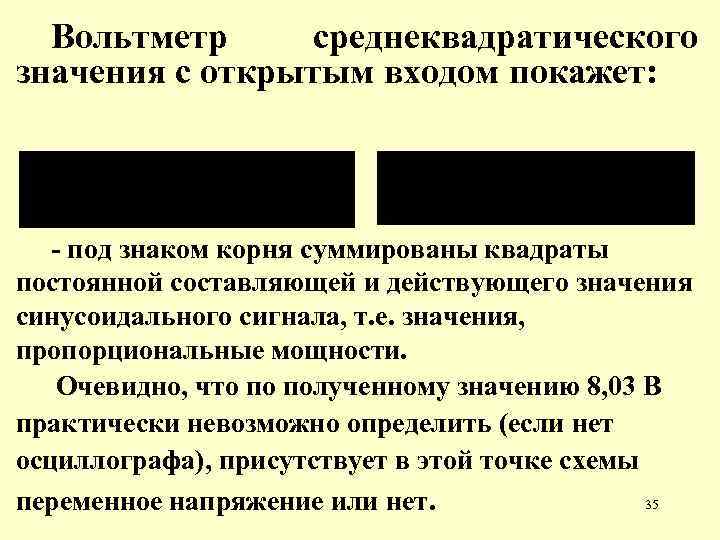 Вольтметр среднеквадратического значения с открытым входом покажет:

- под знаком корня суммированы квадраты постоянной составляющей и действующего значения синусоидального сигнала, т.е. значения, пропорциональные мощности.

Очевидно, что по полученному значению 8,03 В практически невозможно определить (если нет осциллографа), присутствует в этой точке схемы переменное напряжение или нет.

35